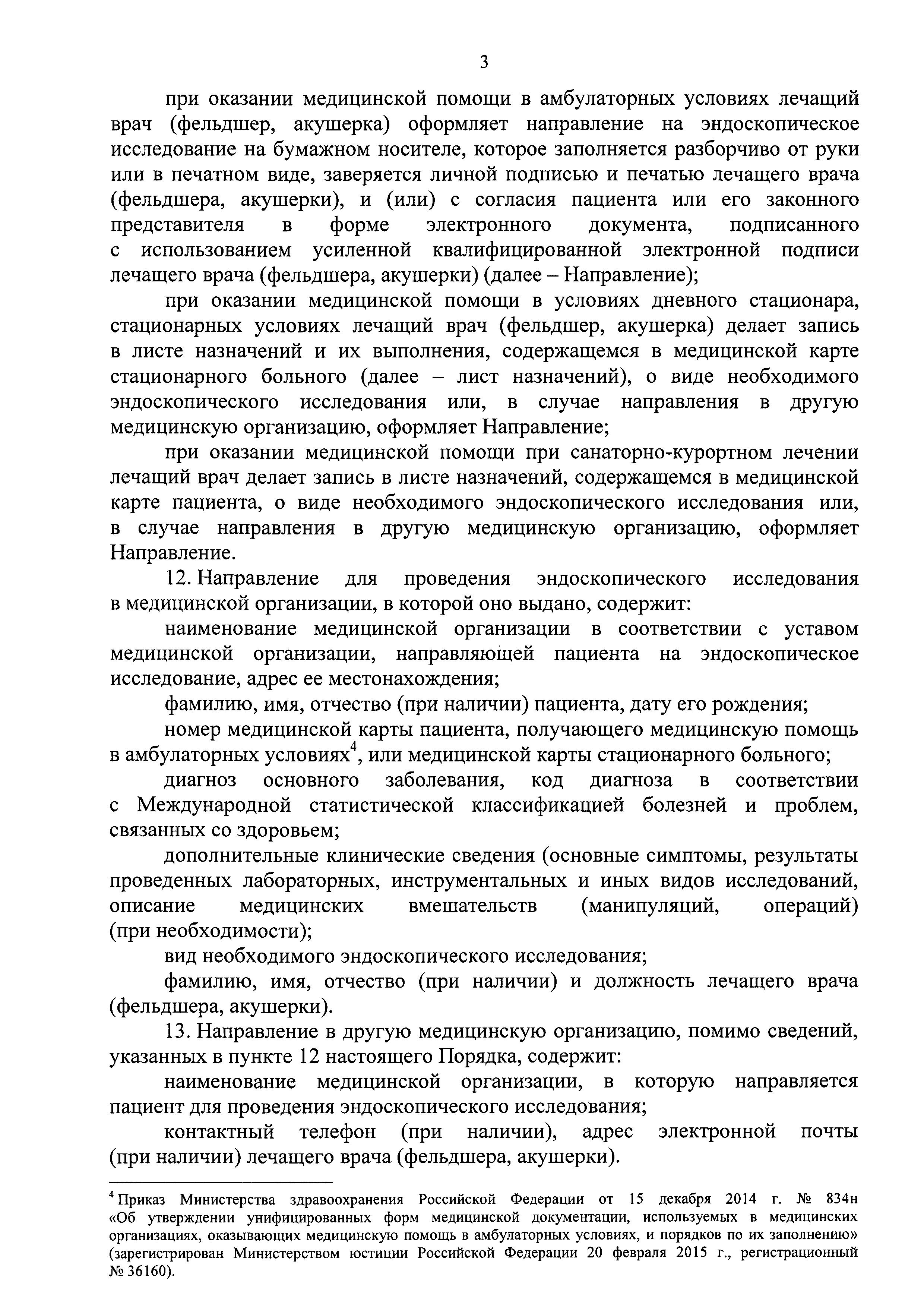 3

при оказании медицинской помощи в амбулаторных условиях лечащий врач (фельдшер, акушерка) оформляет направление на эндоскопическое исследование на бумажном носителе, которое заполняется разборчиво от руки или в печатном виде, заверяется личной подписью и печатью лечащего врача (фельдшера, акушерки), и (или) с согласия пациента или его законного представителя в форме электронного документа, подписанного с использованием усиленной квалифицированной электронной подписи лечащего врача (фельдшера, акушерки) (далее – Направление);

при оказании медицинской помощи в условиях дневного стационара, стационарных условиях лечащий врач (фельдшер, акушерка) делает запись в листе назначений и их выполнения, содержащемся в медицинской карте стационарного больного (далее – лист назначений), о виде необходимого эндоскопического исследования или, в случае направления в другую медицинскую организацию, оформляет Направление;

при оказании медицинской помощи при санаторно-курортном лечении лечащий врач делает запись в листе назначений, содержащемся в медицинской карте пациента, о виде необходимого эндоскопического исследования или, в случае направления в другую медицинскую организацию, оформляет Направление.

12. Направление для проведения эндоскопического исследования в медицинской организации, в которой оно выдано, содержит:

наименование медицинской организации в соответствии с уставом медицинской организации, направляющей пациента на эндоскопическое исследование, адрес ее местонахождения;

фамилию, имя, отчество (при наличии) пациента, дату его рождения;

номер медицинской карты пациента, получающего медицинскую помощь в амбулаторных условиях$^4$, или медицинской карты стационарного больного;

диагноз основного заболевания, код диагноза в соответствии с Международной статистической классификацией болезней и проблем, связанных со здоровьем;

дополнительные клинические сведения (основные симптомы, результаты проведенных лабораторных, инструментальных и иных видов исследований, описание медицинских вмешательств (манипуляций, операций) (при необходимости);

вид необходимого эндоскопического исследования;

фамилию, имя, отчество (при наличии) и должность лечащего врача (фельдшера, акушерки).

13. Направление в другую медицинскую организацию, помимо сведений, указанных в пункте 12 настоящего Порядка, содержит:

наименование медицинской организации, в которую направляется пациент для проведения эндоскопического исследования;

контактный телефон (при наличии), адрес электронной почты (при наличии) лечащего врача (фельдшера, акушерки).

$^4$ Приказ Министерства здравоохранения Российской Федерации от 15 декабря 2014 г. № 834н «Об утверждении унифицированных форм медицинской документации, используемых в медицинских организациях, оказывающих медицинскую помощь в амбулаторных условиях, и порядков по их заполнению» (зарегистрирован Министерством юстиции Российской Федерации 20 февраля 2015 г., регистрационный № 36160).